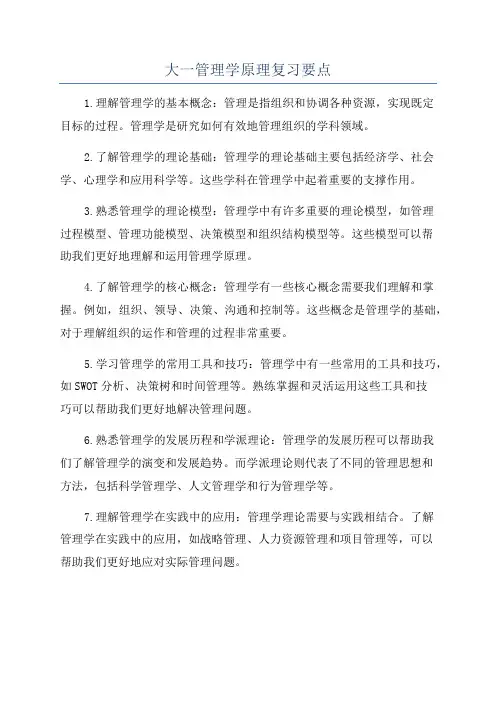 大一管理学原理复习要点

1.理解管理学的基本概念：管理是指组织和协调各种资源，实现既定目标的过程。管理学是研究如何有效地管理组织的学科领域。

2.了解管理学的理论基础：管理学的理论基础主要包括经济学、社会学、心理学和应用科学等。这些学科在管理学中起着重要的支撑作用。

3.熟悉管理学的理论模型：管理学中有许多重要的理论模型，如管理过程模型、管理功能模型、决策模型和组织结构模型等。这些模型可以帮助我们更好地理解和运用管理学原理。

4.了解管理学的核心概念：管理学有一些核心概念需要我们理解和掌握。例如，组织、领导、决策、沟通和控制等。这些概念是管理学的基础，对于理解组织的运作和管理的过程非常重要。

5.学习管理学的常用工具和技巧：管理学中有一些常用的工具和技巧，如SWOT分析、决策树和时间管理等。熟练掌握和灵活运用这些工具和技巧可以帮助我们更好地解决管理问题。

6.熟悉管理学的发展历程和学派理论：管理学的发展历程可以帮助我们了解管理学的演变和发展趋势。而学派理论则代表了不同的管理思想和方法，包括科学管理学、人文管理学和行为管理学等。

7.理解管理学在实践中的应用：管理学理论需要与实践相结合。了解管理学在实践中的应用，如战略管理、人力资源管理和项目管理等，可以帮助我们更好地应对实际管理问题。